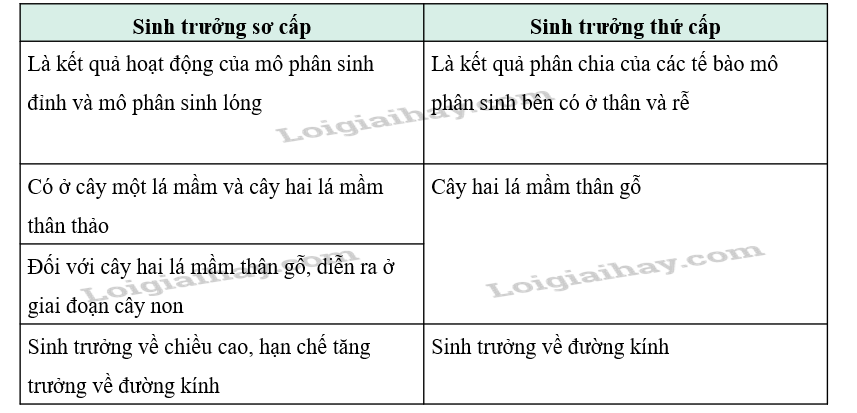 | Sinh trưởng sơ cấp | Sinh trưởng thứ cấp |
|---|---|
| Là kết quả hoạt động của mô phân sinh đỉnh và mô phân sinh lóng | Là kết quả phân chia của các tế bào mô phân sinh bên có ở thân và rễ |
| Có ở cây một lá mầm và cây hai lá mầm thân thảo | Cây hai lá mầm thân gỗ |
| Đối với cây hai lá mầm thân gỗ, diễn ra ở giai đoạn cây non | |
| Sinh trưởng về chiều cao, hạn chế tăng trưởng về đường kính | Sinh trưởng về đường kính |

Loigiaihay.com
Loigiaihay.com
Loigiaihay.com